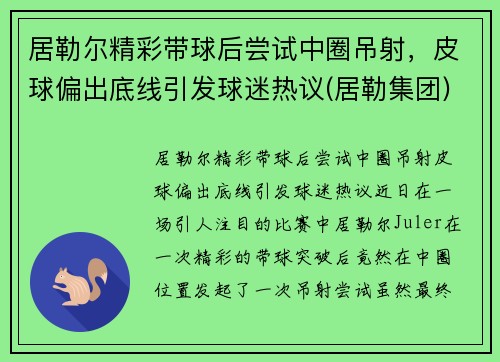 居勒尔精彩带球后尝试中圈吊射，皮球偏出底线引发球迷热议(居勒集团)

居勒尔精彩带球后尝试中圈吊射皮球偏出底线引发球迷热议近日在一场引人注目的比赛中居勒尔Juler在一次精彩的带球突破后竟然在中圈位置发起了一次吊射尝试虽然最终